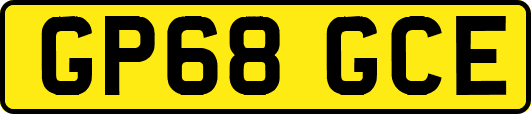 GP68 GCE